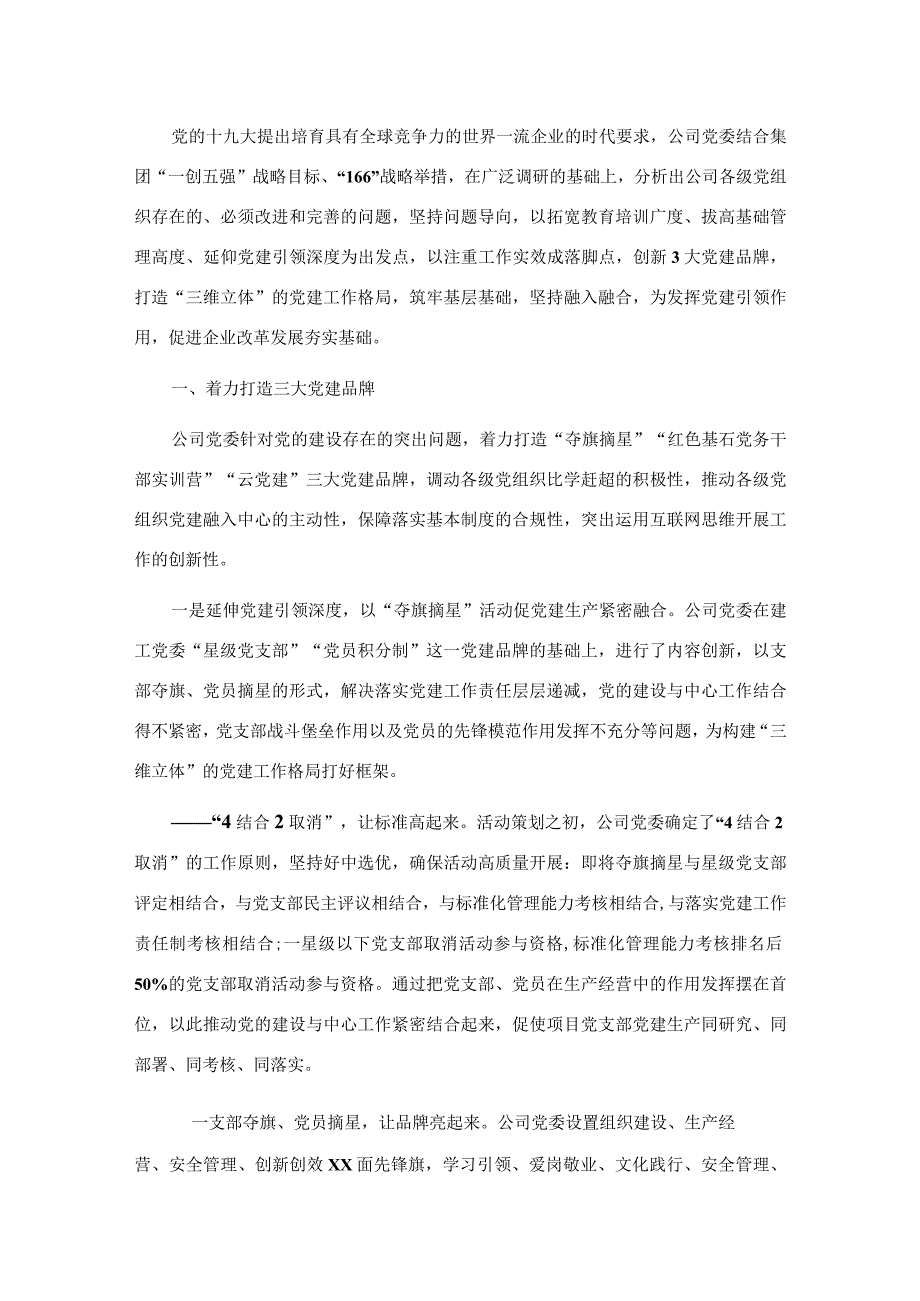 党的十九大提出培育具有全球竞争力的世界一流企业的时代要求，公司党委结合集团“一创五强”战略目标、“166”战略举措，在广泛调研的基础上，分析出公司各级党组织存在的、必须改进和完善的问题，坚持问题导向，以拓宽教育培训广度、拔高基础管理高度、延仰党建引领深度为出发点，以注重工作实效成落脚点，创新3大党建品牌，打造“三维立体”的党建工作格局，筑牢基层基础，坚持融入融合，为发挥党建引领作用，促进企业改革发展夯实基础。

一、着力打造三大党建品牌

公司党委针对党的建设存在的突出问题，着力打造“夺旗摘星”“红色基石党务干部实训营”“云党建”三大党建品牌，调动各级党组织比学赶超的积极性，推动各级党组织党建融入中心的主动性，保障落实基本制度的合规性，突出运用互联网思维开展工作的创新性。

一是延伸党建引领深度，以“夺旗摘星”活动促党建生产紧密融合。公司党委在建工党委“星级党支部”“党员积分制”这一党建品牌的基础上，进行了内容创新，以支部夺旗、党员摘星的形式，解决落实党建工作责任层层递减，党的建设与中心工作结合得不紧密，党支部战斗堡垒作用以及党员的先锋模范作用发挥不充分等问题，为构建“三维立体”的党建工作格局打好框架。

——“4结合2取消”，让标准高起来。活动策划之初，公司党委确定了“4结合2取消”的工作原则，坚持好中选优，确保活动高质量开展：即将夺旗摘星与星级党支部评定相结合，与党支部民主评议相结合，与标准化管理能力考核相结合，与落实党建工作责任制考核相结合；一星级以下党支部取消活动参与资格，标准化管理能力考核排名后50%的党支部取消活动参与资格。通过把党支部、党员在生产经营中的作用发挥摆在首位，以此推动党的建设与中心工作紧密结合起来，促使项目党支部党建生产同研究、同部署、同考核、同落实。

一支部夺旗、党员摘星，让品牌亮起来。公司党委设置组织建设、生产经营、安全管理、创新创效XX面先锋旗，学习引领、爱岗敬业、文化践行、安全管理、